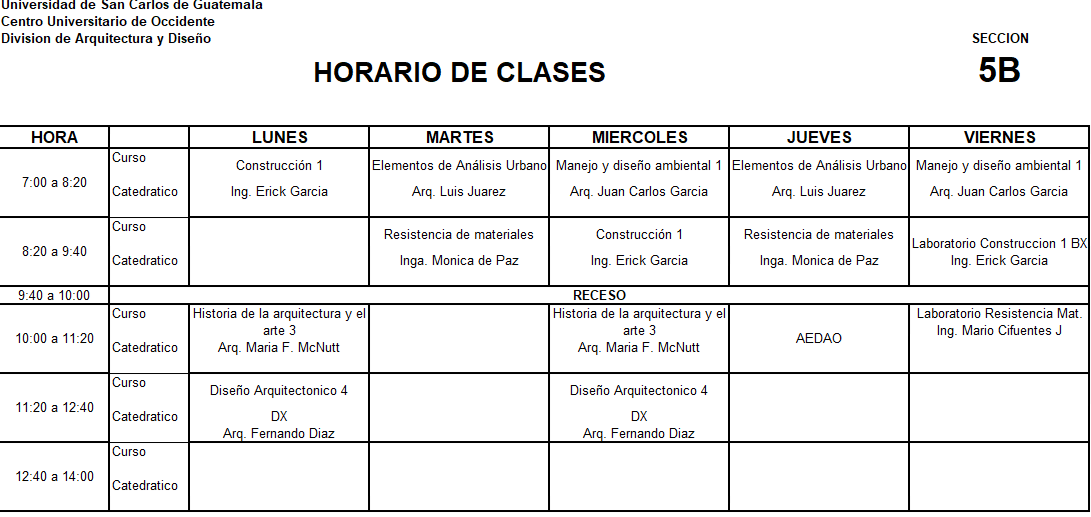 Universidad de San Carlos de Guatemala
Centro Universitario de Occidente
Division de Arquitectura y Diseño

SECCION
5B

HORARIO DE CLASES

| HORA | | LUNES | MARTES | MIERCOLES | JUEVES | VIERNES |
|---|---|---|---|---|---|---|
| 7:00 a 8:20 | Curso Catedratico | Construcción 1 Ing. Erick Garcia | Elementos de Análisis Urbano Arq. Luis Juarez | Manejo y diseño ambiental 1 Arq. Juan Carlos Garcia | Elementos de Análisis Urbano Arq. Luis Juarez | Manejo y diseño ambiental 1 Arq. Juan Carlos Garcia |
| 8:20 a 9:40 | Curso Catedratico | | Resistencia de materiales Inga. Monica de Paz | Construcción 1 Ing. Erick Garcia | Resistencia de materiales Inga. Monica de Paz | Laboratorio Construccion 1 BX Ing. Erick Garcia |
| 9:40 a 10:00 | RECESO | | | | | |
| 10:00 a 11:20 | Curso Catedratico | Historia de la arquitectura y el arte 3 Arq. Maria F. McNutt | | Historia de la arquitectura y el arte 3 Arq. Maria F. McNutt | AEDAO | Laboratorio Resistencia Mat. Ing. Mario Cifuentes J |
| 11:20 a 12:40 | Curso Catedratico | Diseño Arquitectonico 4 DX Arq. Fernando Diaz | | Diseño Arquitectonico 4 DX Arq. Fernando Diaz | | |
| 12:40 a 14:00 | Curso Catedratico | | | | | |